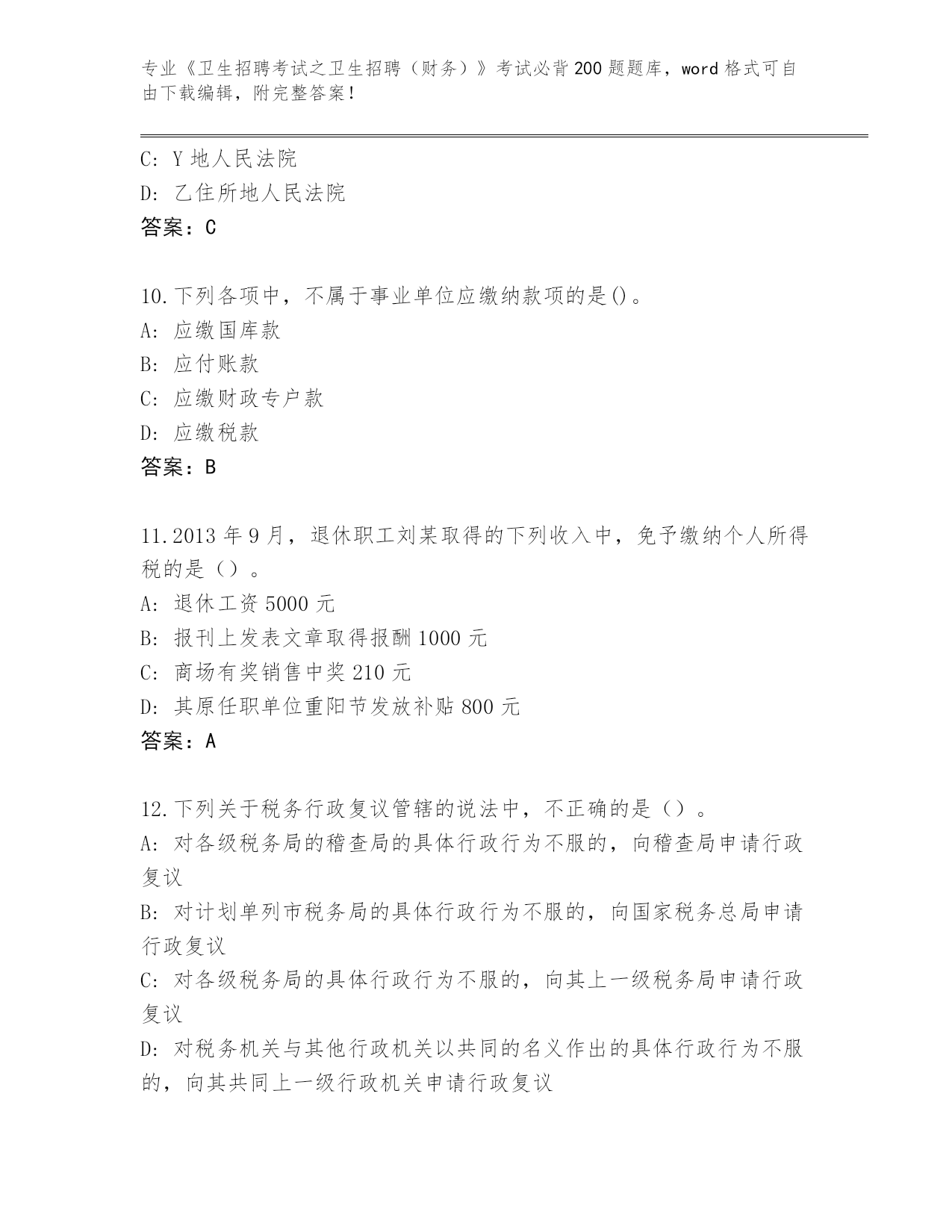 专业《卫生招聘考试之卫生招聘（财务）》考试必背200题题库，word格式可自由下载编辑，附完整答案！

C: Y地人民法院
D: 乙住所地人民法院
答案：C

10.下列各项中，不属于事业单位应缴纳款项的是()。
A: 应缴国库款
B: 应付账款
C: 应缴财政专户款
D: 应缴税款
答案：B

11.2013年9月，退休职工刘某取得的下列收入中，免予缴纳个人所得税的是（）。
A: 退休工资5000元
B: 报刊上发表文章取得报酬1000元
C: 商场有奖销售中奖210元
D: 其原任职单位重阳节发放补贴800元
答案：A

12.下列关于税务行政复议管辖的说法中，不正确的是（）。
A: 对各级税务局的稽查局的具体行政行为不服的，向稽查局申请行政复议
B: 对计划单列市税务局的具体行政行为不服的，向国家税务总局申请行政复议
C: 对各级税务局的具体行政行为不服的，向其上一级税务局申请行政复议
D: 对税务机关与其他行政机关以共同的名义作出的具体行政行为不服的，向其共同上一级行政机关申请行政复议